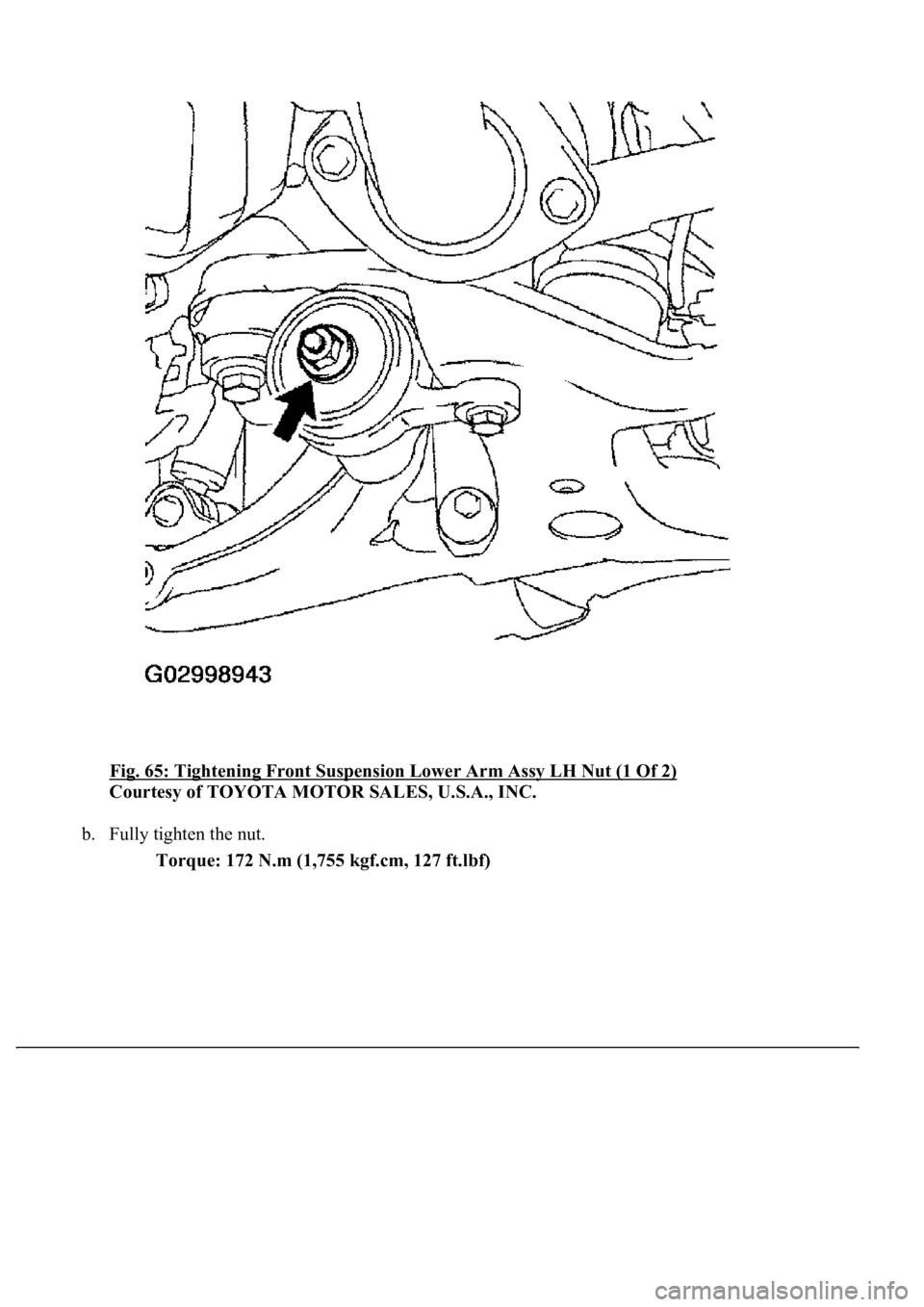 G02998943

Fig. 65: Tightening Front Suspension Lower Arm Assy LH Nut (1 Of 2)
Courtesy of TOYOTA MOTOR SALES, U.S.A., INC.

b. Fully tighten the nut.

Torque: 172 N.m (1,755 kgf.cm, 127 ft.lbf)

carmanualsonline.info